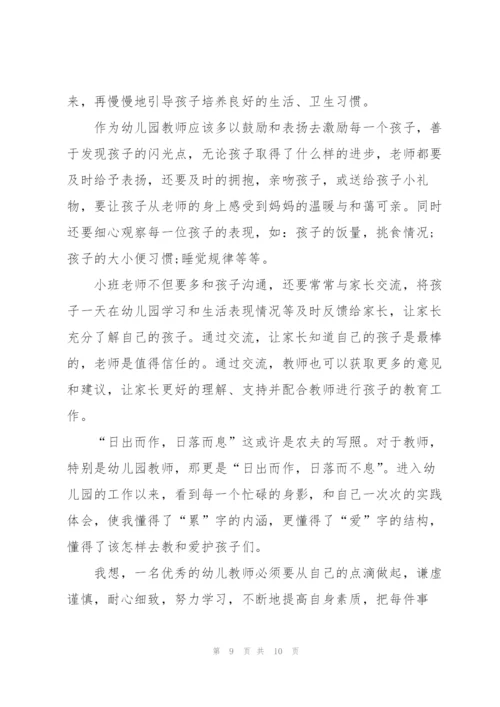 来，再慢慢地引导孩子培养良好的生活、卫生习惯。

作为幼儿园教师应该多以鼓励和表扬去激励每一个孩子，善于发现孩子的闪光点，无论孩子取得了什么样的进步，老师都要及时给予表扬，还要及时的拥抱，亲吻孩子，或送给孩子小礼物，要让孩子从老师的身上感受到妈妈的温暖与和蔼可亲。同时还要细心观察每一位孩子的表现，如：孩子的饭量，挑食情况；孩子的大小便习惯;睡觉规律等等。

小班老师不但要多和孩子沟通，还要常常与家长交流，将孩子一天在幼儿园学习和生活表现情况等及时反馈给家长，让家长充分了解自己的孩子。通过交流，让家长知道自己的孩子是最棒的，老师是值得信任的。通过交流，教师也可以获取更多的意见和建议，让家长更好的理解、支持并配合教师进行孩子的教育工作。

“日出而作，日落而息”这或许是农夫的写照。对于教师，特别是幼儿园教师，那更是“日出而作，日落而不息”。进入幼儿园的工作以来，看到每一个忙碌的身影，和自己一次次的实践体会，使我懂得了“累”字的内涵，更懂得了“爱”字的结构，懂得了该怎样去教和爱护孩子们。

我想，一名优秀的幼儿教师必须要从自己的点滴做起，谦虚谨慎，耐心细致，努力学习，不断地提高自身素质，把每件事

第 9 页 共 10 页